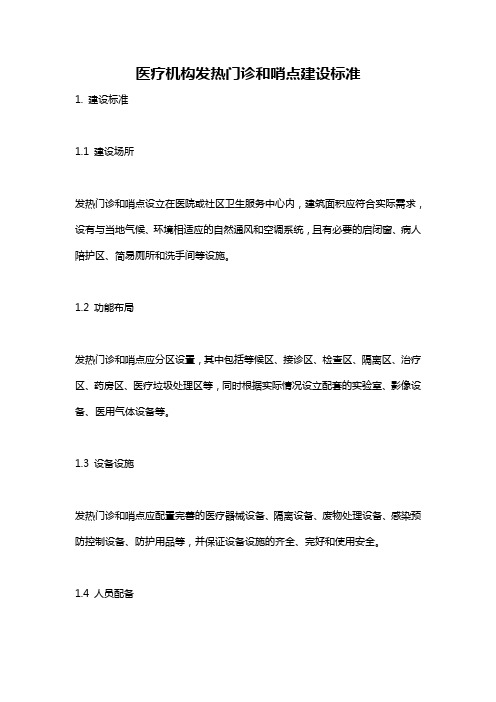 医疗机构发热门诊和哨点建设标准

1. 建设标准

1.1 建设场所

发热门诊和哨点设立在医院或社区卫生服务中心内，建筑面积应符合实际需求，设有与当地气候、环境相适应的自然通风和空调系统，且有必要的启闭窗、病人陪护区、简易厕所和洗手间等设施。

1.2 功能布局

发热门诊和哨点应分区设置，其中包括等候区、接诊区、检查区、隔离区、治疗区、药房区、医疗垃圾处理区等，同时根据实际情况设立配套的实验室、影像设备、医用气体设备等。

1.3 设备设施

发热门诊和哨点应配置完善的医疗器械设备、隔离设备、废物处理设备、感染预防控制设备、防护用品等，并保证设备设施的齐全、完好和使用安全。

1.4 人员配备